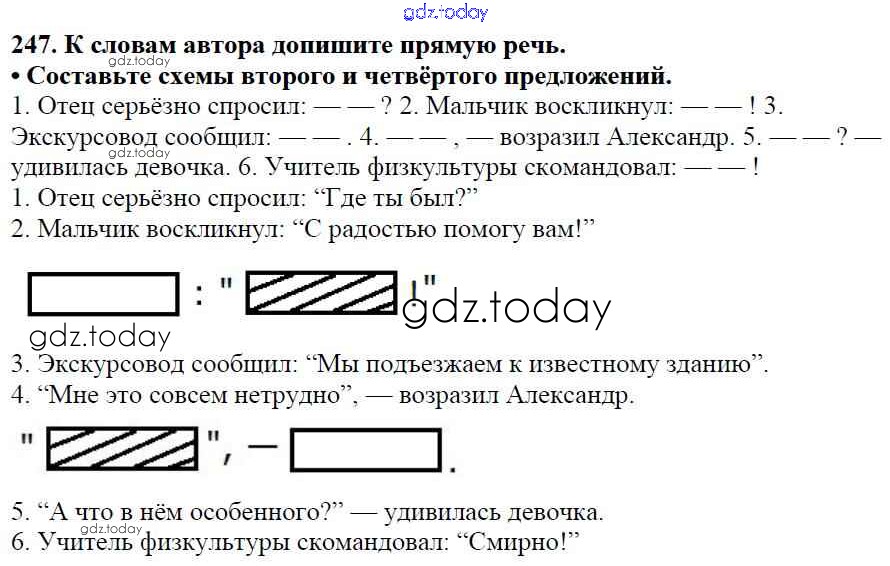 247. К словам автора допишите прямую речь.

• Составьте схемы второго и четвёртого предложений.

1. Отец серьёзно спросил: — — ? 2. Мальчик воскликнул: — — ! 3. Экскурсовод сообщил: — — . 4. — — , — возразил Александр. 5. — — ? — удивилась девочка. 6. Учитель физкультуры скомандовал: — — !

1. Отец серьёзно спросил: "Где ты был?"
2. Мальчик воскликнул: "С радостью помогу вам!"

: " !"

3. Экскурсовод сообщил: "Мы подъезжаем к известному зданию".
4. "Мне это совсем нетрудно", — возразил Александр.

" ", — .

5. "А что в нём особенного?" — удивилась девочка.
6. Учитель физкультуры скомандовал: "Смирно!"

gdz.today